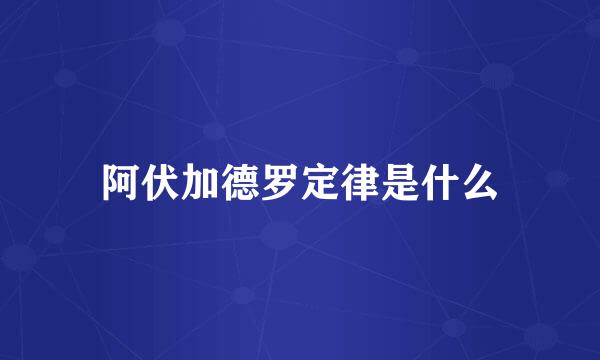 阿伏加德罗定律是什么